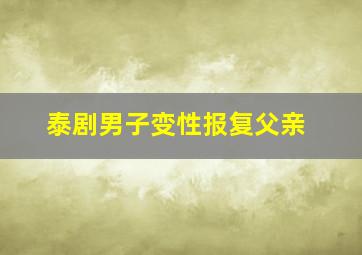 泰剧男子变性报复父亲